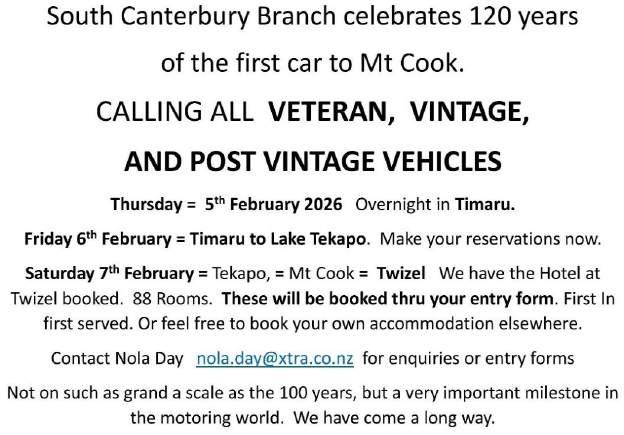 South Canterbury Branch celebrates 120 years

of the first car to Mt Cook.

CALLING ALL VETERAN, VINTAGE,

AND POST VINTAGE VEHICLES

Thursday = 5th February 2026 Overnight in Timaru.

Friday 6th February = Timaru to Lake Tekapo. Make your reservations now.

Saturday 7th February = Tekapo, = Mt Cook = Twizel We have the Hotel at Twizel booked. 88 Rooms. These will be booked thru your entry form. First In first served. Or feel free to book your own accommodation elsewhere.

Contact Nola Day nola.day@xtra.co.nz for enquiries or entry forms

Not on such as grand a scale as the 100 years, but a very important milestone in the motoring world. We have come a long way.